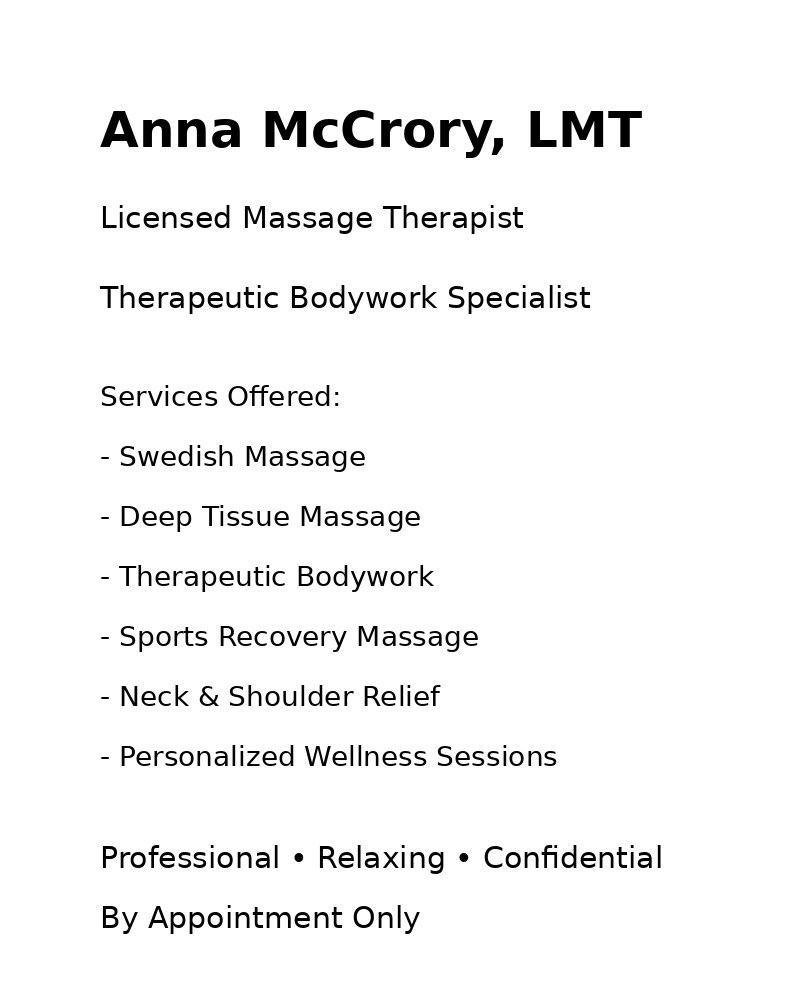 Anna McCrory, LMT

Licensed Massage Therapist

Therapeutic Bodywork Specialist

Services Offered:

- Swedish Massage

- Deep Tissue Massage

- Therapeutic Bodywork

- Sports Recovery Massage

- Neck & Shoulder Relief

- Personalized Wellness Sessions

Professional • Relaxing • Confidential

By Appointment Only